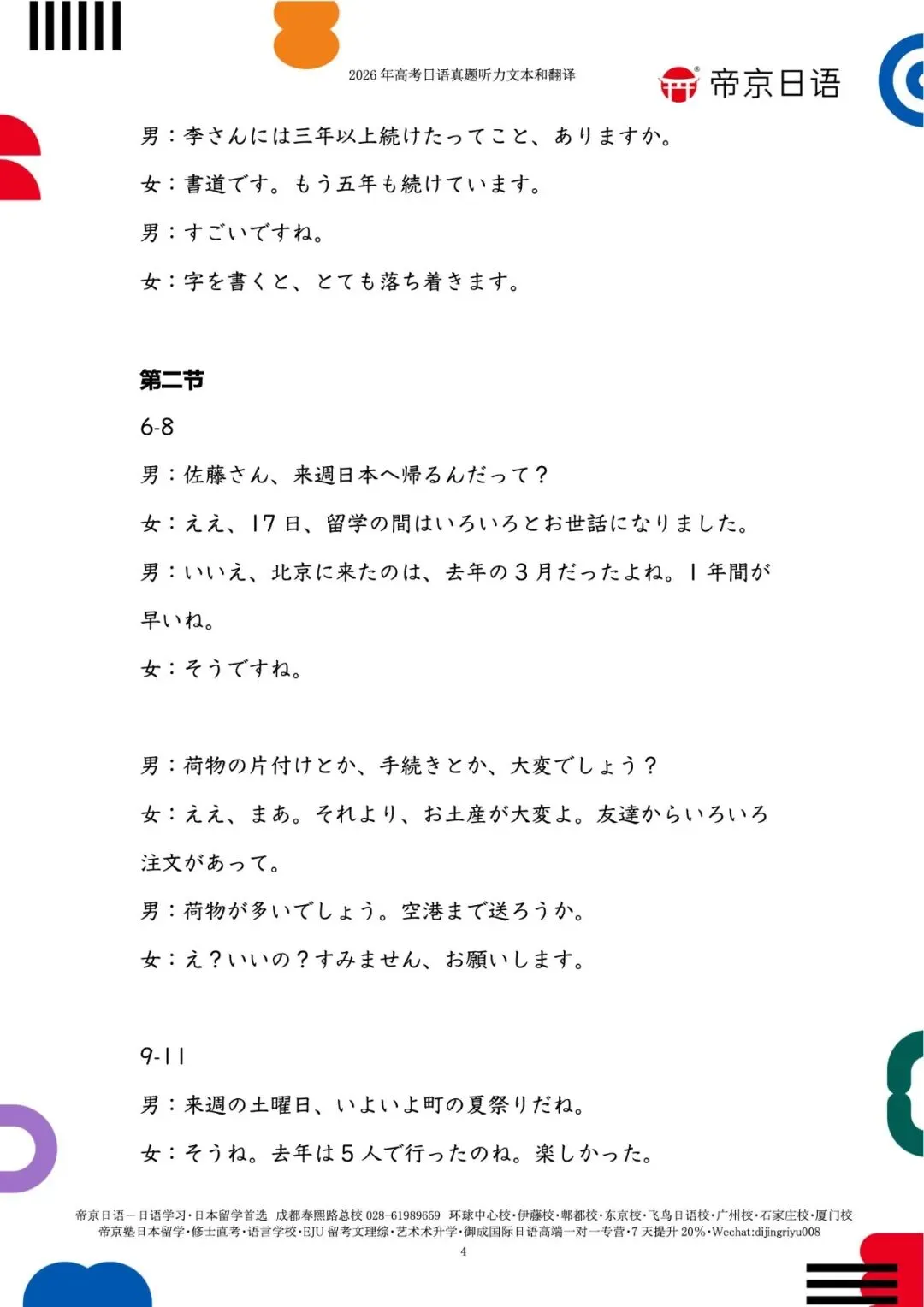 2026 年高考日语真题听力文本和翻译

帝京日语

男：李さんには三年以上続けたってこと、ありますか。

女：書道です。もう五年も続けています。

男：すごいですね。

女：字を書くと、とても落ち着きます。

第二节

6-8

男：佐藤さん、来週日本へ帰るんだって？

女：ええ、17 日、留学の間はいろいろとお世話になりました。

男：いいえ、北京に来たのは、去年の 3 月だったよね。1 年間が早いね。

女：そうですね。

男：荷物の片付けとか、手続きとか、大変でしょう？

女：ええ、まあ。それより、お土産が大変よ。友達からいろいろ注文があって。

男：荷物が多いでしょう。空港まで送ろうか。

女：え？いいの？すみません、お願いします。

9-11

男：来週の土曜日、いよいよ町の夏祭りだね。

女：そうね。去年は 5 人で行ったのね。楽しかった。

帝京日语一日语学习·日本留学首选 成都春熙路总校 028-61989659 环球中心校·伊藤校·郫都校·东京校·飞鸟日语校·广州校·石家庄校·厦门校
帝京塾日本留学·修士直考·语言学校·EJU 留考文理综·艺术术升学·御成国际日语高端一对一专营·7 天提升 20%·Wechat:dijingriyu008
4